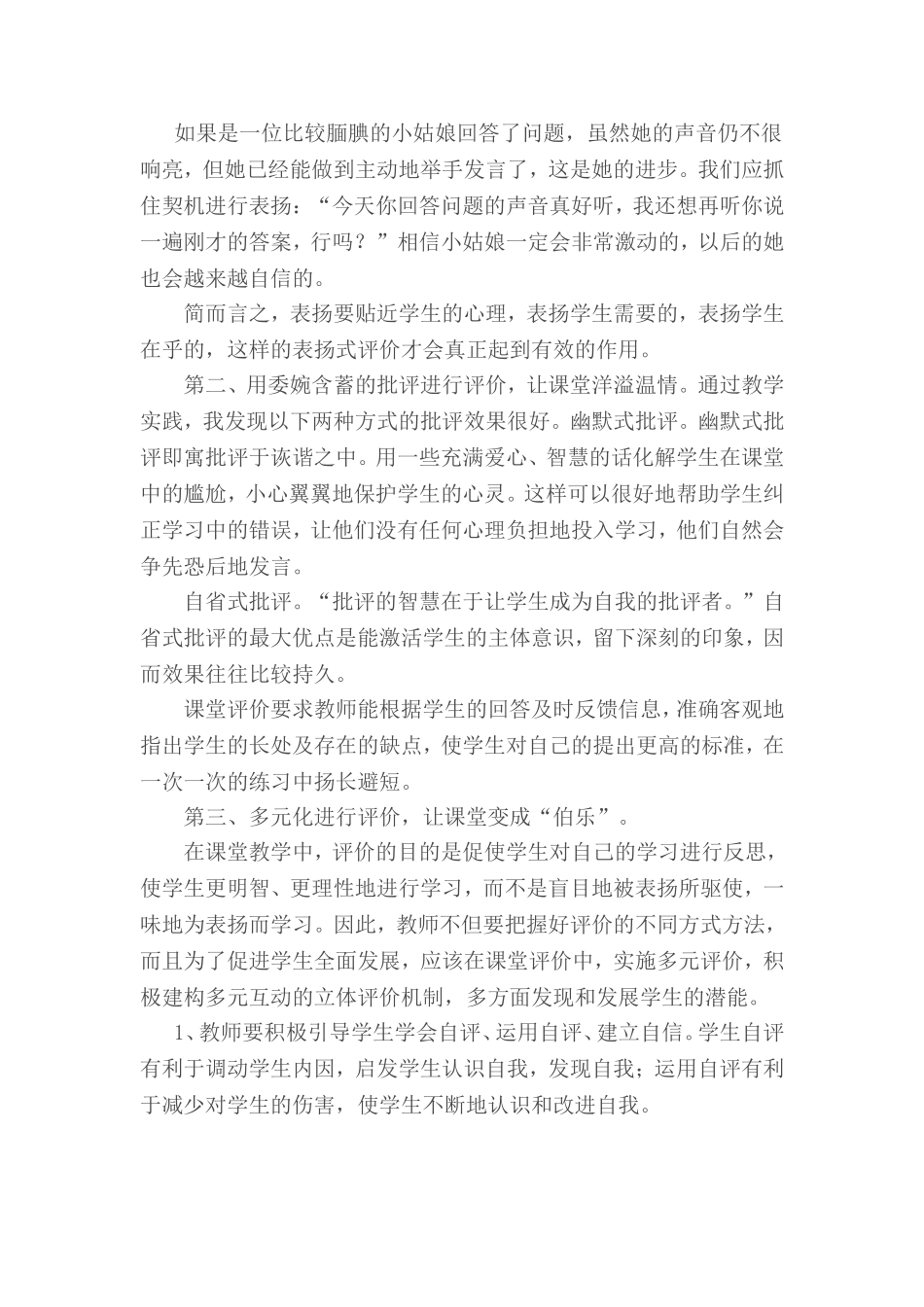 如果是一位比较腼腆的小姑娘回答了问题，虽然她的声音仍不很响亮，但她已经能做到主动地举手发言了，这是她的进步。我们应抓住契机进行表扬：“今天你回答问题的声音真好听，我还想再听你说一遍刚才的答案，行吗？”相信小姑娘一定会非常激动的，以后的她也会越来越自信的。

简而言之，表扬要贴近学生的心理，表扬学生需要的，表扬学生在乎的，这样的表扬式评价才会真正起到有效的作用。

第二、用委婉含蓄的批评进行评价，让课堂洋溢温情。通过教学实践，我发现以下两种方式的批评效果很好。幽默式批评。幽默式批评即寓批评于诙谐之中。用一些充满爱心、智慧的话化解学生在课堂中的尴尬，小心翼翼地保护学生的心灵。这样可以很好地帮助学生纠正学习中的错误，让他们没有任何心理负担地投入学习，他们自然会争先恐后地发言。

自省式批评。“批评的智慧在于让学生成为自我的批评者。”自省式批评的最大优点是能激活学生的主体意识，留下深刻的印象，因而效果往往比较持久。

课堂评价要求教师能根据学生的回答及时反馈信息，准确客观地指出学生的长处及存在的缺点，使学生对自己的提出更高的标准，在一次一次的练习中扬长避短。

第三、多元化进行评价，让课堂变成“伯乐”。

在课堂教学中，评价的目的是促使学生对自己的学习进行反思，使学生更明智、更理性地进行学习，而不是盲目地被表扬所驱使，一味地为表扬而学习。因此，教师不但要把握好评价的不同方式方法，而且为了促进学生全面发展，应该在课堂评价中，实施多元评价，积极建构多元互动的立体评价机制，多方面发现和发展学生的潜能。

1、教师要积极引导学生学会自评、运用自评、建立自信。学生自评有利于调动学生内因，启发学生认识自我，发现自我；运用自评有利于减少对学生的伤害，使学生不断地认识和改进自我。